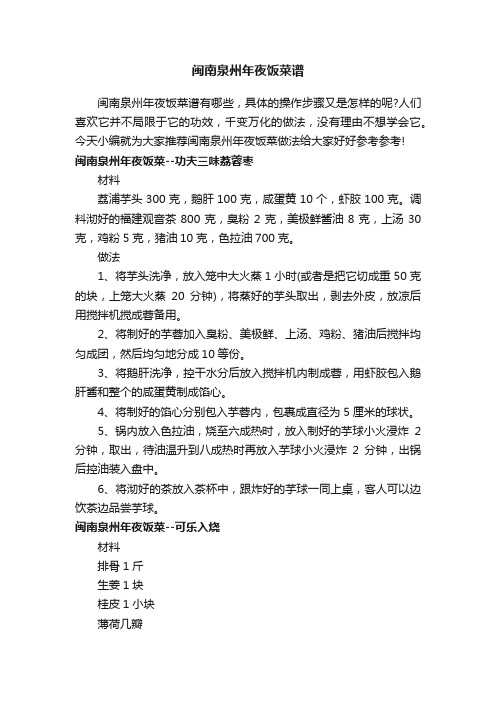 闽南泉州年夜饭菜谱

闽南泉州年夜饭菜谱有哪些，具体的操作步骤又是怎样的呢?人们喜欢它并不局限于它的功效，千变万化的做法，没有理由不想学会它。今天小编就为大家推荐闽南泉州年夜饭菜做法给大家好好参考参考!

闽南泉州年夜饭菜--功夫三味荔蓉枣

材料

荔浦芋头 300 克，鹅肝 100 克，咸蛋黄 10 个，虾胶 100 克。调料沏好的福建观音茶 800 克，臭粉 2 克，美极鲜酱油 8 克，上汤 30 克，鸡粉 5 克，猪油 10 克，色拉油 700 克。

做法

1、将芋头洗净，放入笼中大火蒸 1 小时(或者是把它切成重 50 克的块，上笼大火蒸 20 分钟)，将蒸好的芋头取出，剥去外皮，放凉后用搅拌机搅成蓉备用。

2、将制好的芋蓉加入臭粉、美极鲜、上汤、鸡粉、猪油后搅拌均匀成团，然后均匀地分成 10 等份。

3、将鹅肝洗净，控干水分后放入搅拌机内制成蓉，用虾胶包入鹅肝酱和整个的咸蛋黄制成馅心。

4、将制好的馅心分别包入芋蓉内，包裹成直径为 5 厘米的球状。

5、锅内放入色拉油，烧至六成热时，放入制好的芋球小火浸炸 2 分钟，取出，待油温升到八成热时再放入芋球小火浸炸 2 分钟，出锅后控油装入盘中。

6、将沏好的茶放入茶杯中，跟炸好的芋球一同上桌，客人可以边饮茶边品尝芋球。

闽南泉州年夜饭菜--可乐入烧

材料

排骨 1 斤

生姜 1 块

桂皮 1 小块

薄荷几瓣